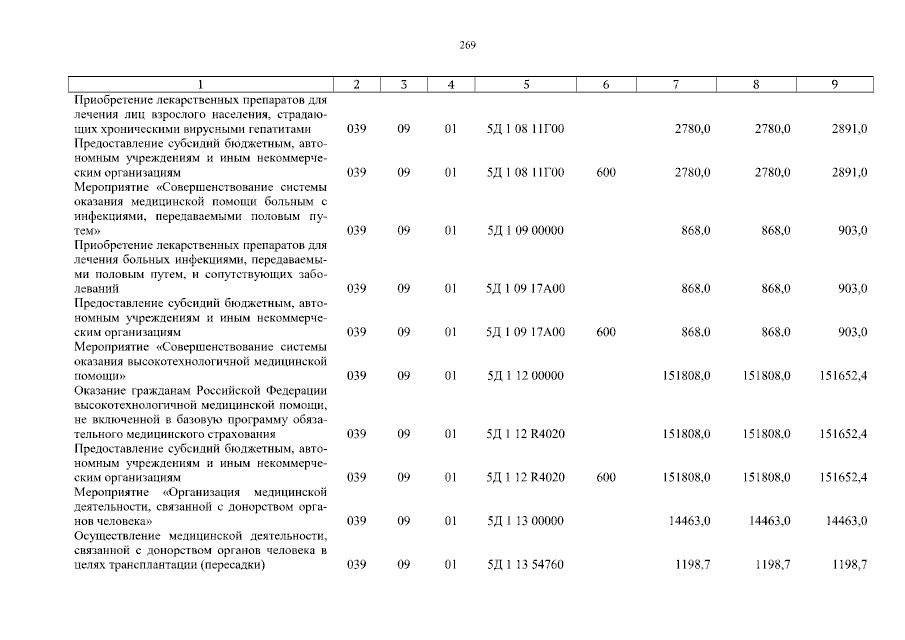 269

| 1 | 2 | 3 | 4 | 5 | 6 | 7 | 8 | 9 |
|---|---|---|---|---|---|---|---|---|
| Приобретение лекарственных препаратов для лечения лиц взрослого населения, страдающих хроническими вирусными гепатитами | 039 | 09 | 01 | 5Д 1 08 11Г00 | | 2780,0 | 2780,0 | 2891,0 |
| Предоставление субсидий бюджетным, автономным учреждениям и иным некоммерческим организациям | 039 | 09 | 01 | 5Д 1 08 11Г00 | 600 | 2780,0 | 2780,0 | 2891,0 |
| Мероприятие «Совершенствование системы оказания медицинской помощи больным с инфекциями, передаваемыми половым путем» | 039 | 09 | 01 | 5Д 1 09 00000 | | 868,0 | 868,0 | 903,0 |
| Приобретение лекарственных препаратов для лечения больных инфекциями, передаваемыми половым путем, и сопутствующих заболеваний | 039 | 09 | 01 | 5Д 1 09 17А00 | | 868,0 | 868,0 | 903,0 |
| Предоставление субсидий бюджетным, автономным учреждениям и иным некоммерческим организациям | 039 | 09 | 01 | 5Д 1 09 17А00 | 600 | 868,0 | 868,0 | 903,0 |
| Мероприятие «Совершенствование системы оказания высокотехнологичной медицинской помощи» | 039 | 09 | 01 | 5Д 1 12 00000 | | 151808,0 | 151808,0 | 151652,4 |
| Оказание гражданам Российской Федерации высокотехнологичной медицинской помощи, не включенной в базовую программу обязательного медицинского страхования | 039 | 09 | 01 | 5Д 1 12 R4020 | | 151808,0 | 151808,0 | 151652,4 |
| Предоставление субсидий бюджетным, автономным учреждениям и иным некоммерческим организациям | 039 | 09 | 01 | 5Д 1 12 R4020 | 600 | 151808,0 | 151808,0 | 151652,4 |
| Мероприятие «Организация медицинской деятельности, связанной с донорством органов человека» | 039 | 09 | 01 | 5Д 1 13 00000 | | 14463,0 | 14463,0 | 14463,0 |
| Осуществление медицинской деятельности, связанной с донорством органов человека в целях трансплантации (пересадки) | 039 | 09 | 01 | 5Д 1 13 54760 | | 1198,7 | 1198,7 | 1198,7 |